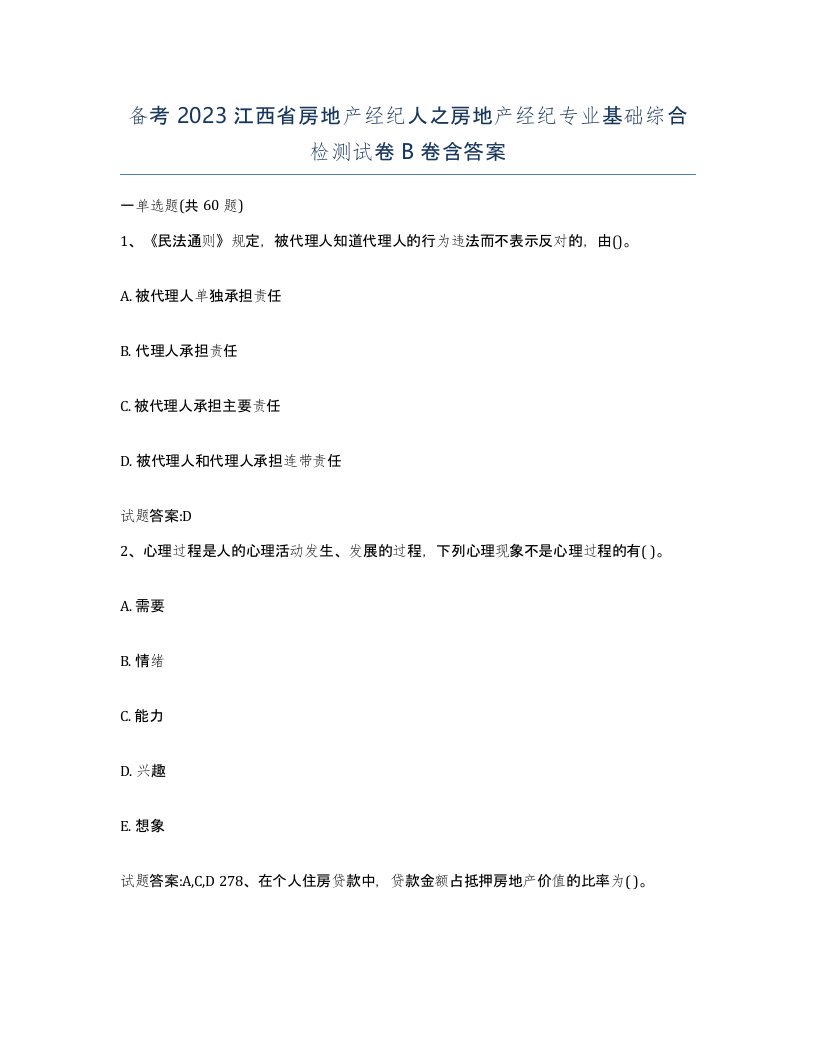 备考 2023 江西省房地产经纪人之房地产经纪专业基础综合检测试卷 B 卷含答案

一单选题(共 60 题)

1、《民法通则》规定，被代理人知道代理人的行为违法而不表示反对的，由()。

A. 被代理人单独承担责任

B. 代理人承担责任

C. 被代理人承担主要责任

D. 被代理人和代理人承担连带责任

试题答案:D

2、心理过程是人的心理活动发生、发展的过程，下列心理现象不是心理过程的有( )。

A. 需要

B. 情绪

C. 能力

D. 兴趣

E. 想象

试题答案:A,C,D 278、在个人住房贷款中，贷款金额占抵押房地产价值的比率为( )。